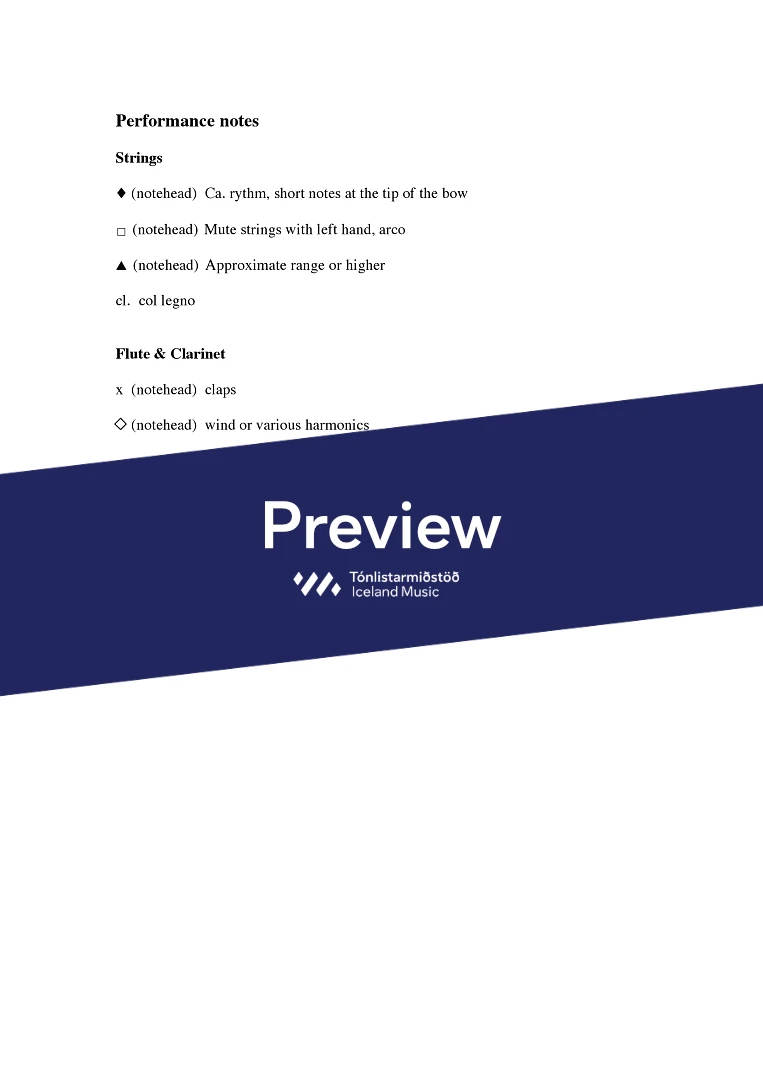 Performance notes

Strings

♦ (notehead) Ca. rythm, short notes at the tip of the bow

□ (notehead) Mute strings with left hand, arco

▲ (notehead) Approximate range or higher

cl. col legno

Flute & Clarinet

x (notehead) claps

◇ (notehead) wind or various harmonics

Preview

Tónlistarmiðstöð
Iceland Music